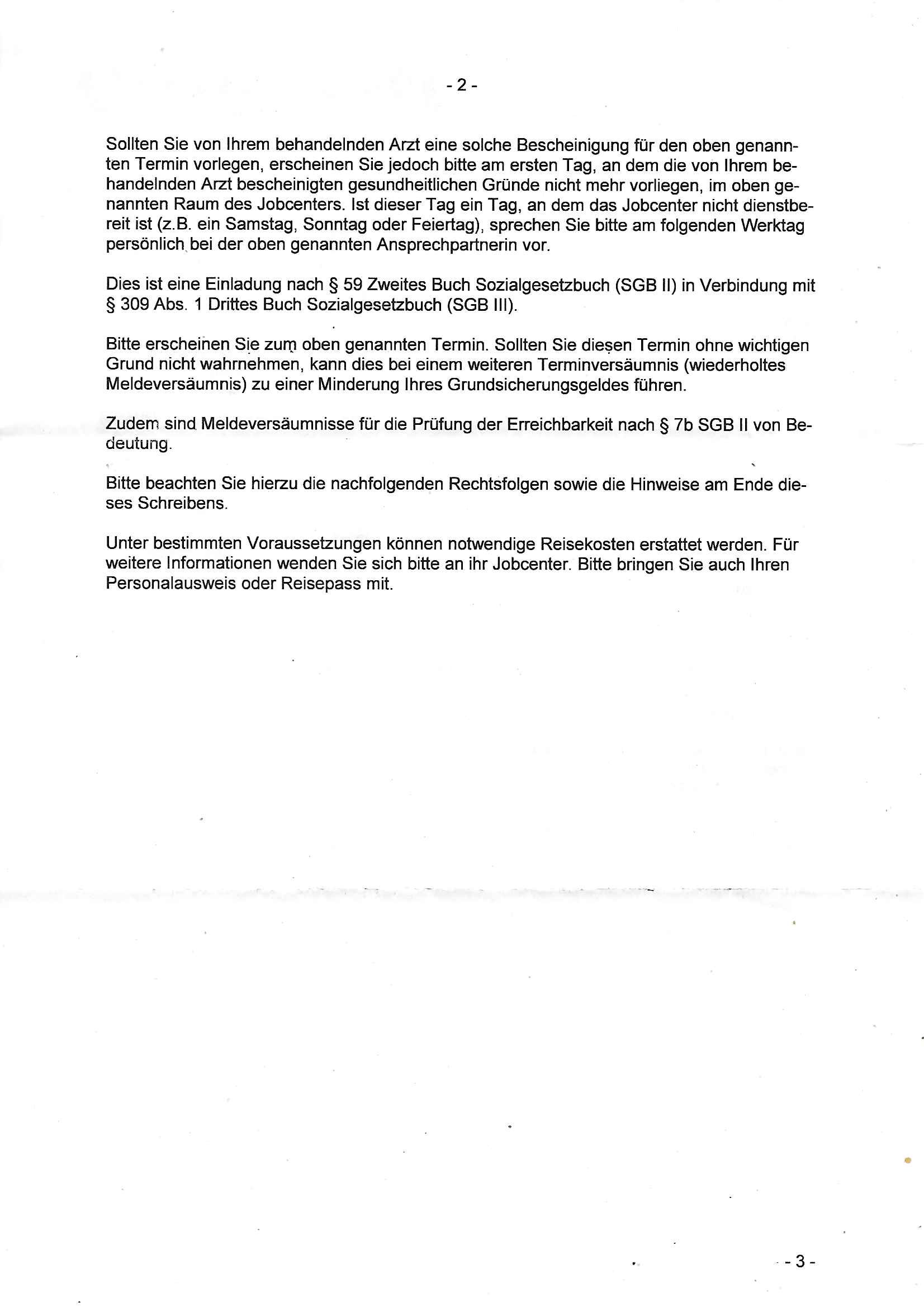 - 2 -

Sollten Sie von Ihrem behandelnden Arzt eine solche Bescheinigung für den oben genannten Termin vorlegen, erscheinen Sie jedoch bitte am ersten Tag, an dem die von Ihrem behandelnden Arzt bescheinigten gesundheitlichen Gründe nicht mehr vorliegen, im oben genannten Raum des Jobcenters. Ist dieser Tag ein Tag, an dem das Jobcenter nicht dienstbereit ist (z.B. ein Samstag, Sonntag oder Feiertag), sprechen Sie bitte am folgenden Werktag persönlich bei der oben genannten Ansprechpartnerin vor.

Dies ist eine Einladung nach § 59 Zweites Buch Sozialgesetzbuch (SGB II) in Verbindung mit § 309 Abs. 1 Drittes Buch Sozialgesetzbuch (SGB III).

Bitte erscheinen Sie zum oben genannten Termin. Sollten Sie diesen Termin ohne wichtigen Grund nicht wahrnehmen, kann dies bei einem weiteren Terminversäumnis (wiederholtes Meldeversäumnis) zu einer Minderung Ihres Grundsicherungsgeldes führen.

Zudem sind Meldeversäumnisse für die Prüfung der Erreichbarkeit nach § 7b SGB II von Bedeutung.

Bitte beachten Sie hierzu die nachfolgenden Rechtsfolgen sowie die Hinweise am Ende dieses Schreibens.

Unter bestimmten Voraussetzungen können notwendige Reisekosten erstattet werden. Für weitere Informationen wenden Sie sich bitte an ihr Jobcenter. Bitte bringen Sie auch Ihren Personalausweis oder Reisepass mit.

- 3 -